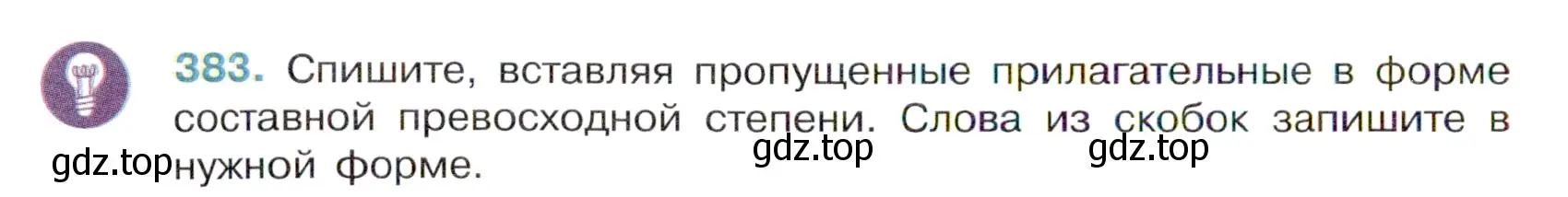 383. Спишите, вставляя пропущенные прилагательные в форме составной превосходной степени. Слова из скобок запишите в нужной форме.

gdz.top gdz.top gdz.top